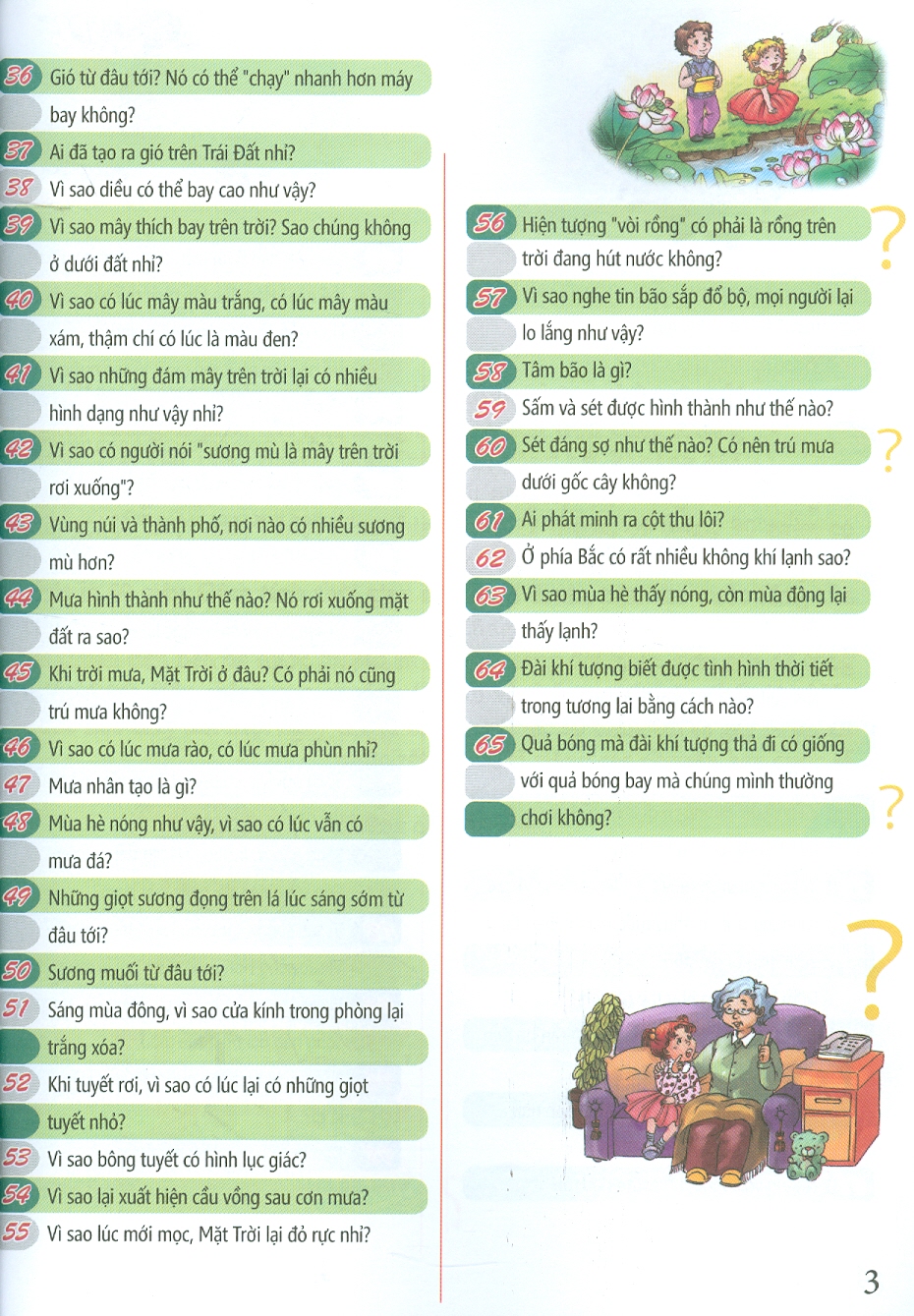 36 Gió từ đâu tới? Nó có thể "chạy" nhanh hơn máy bay không?

37 Ai đã tạo ra gió trên Trái Đất nhỉ?

38 Vì sao diều có thể bay cao như vậy?

39 Vì sao mây thích bay trên trời? Sao chúng không ở dưới đất nhỉ?

40 Vì sao có lúc mây màu trắng, có lúc mây màu xám, thậm chí có lúc là màu đen?

41 Vì sao những đám mây trên trời lại có nhiều hình dạng như vậy nhỉ?

42 Vì sao có người nói "sương mù là mây trên trời rơi xuống"?

43 Vùng núi và thành phố, nơi nào có nhiều sương mù hơn?

44 Mưa hình thành như thế nào? Nó rơi xuống mặt đất ra sao?

45 Khi trời mưa, Mặt Trời ở đâu? Có phải nó cũng trú mưa không?

46 Vì sao có lúc mưa rào, có lúc mưa phùn nhỉ?

47 Mưa nhân tạo là gì?

48 Mùa hè nóng như vậy, vì sao có lúc vẫn có mưa đá?

49 Những giọt sương đọng trên lá lúc sáng sớm từ đâu tới?

50 Sương muối từ đâu tới?

51 Sáng mùa đông, vì sao cửa kính trong phòng lại trắng xóa?

52 Khi tuyết rơi, vì sao có lúc lại có những giọt tuyết nhỏ?

53 Vì sao bông tuyết có hình lục giác?

54 Vì sao lại xuất hiện cầu vồng sau cơn mưa?

55 Vì sao lúc mới mọc, Mặt Trời lại đỏ rực nhỉ?

56 Hiện tượng "vòi rồng" có phải là rồng trên trời đang hút nước không?

57 Vì sao nghe tin bão sắp đổ bộ, mọi người lại lo lắng như vậy?

58 Tâm bão là gì?

59 Sấm và sét được hình thành như thế nào?

60 Sét đáng sợ như thế nào? Có nên trú mưa dưới gốc cây không?

61 Ai phát minh ra cột thu lôi?

62 Ở phía Bắc có rất nhiều không khí lạnh sao?

63 Vì sao mùa hè thấy nóng, còn mùa đông lại thấy lạnh?

64 Đài khí tượng biết được tình hình thời tiết trong tương lai bằng cách nào?

65 Quả bóng mà đài khí tượng thả đi có giống với quả bóng bay mà chúng mình thường chơi không?

3